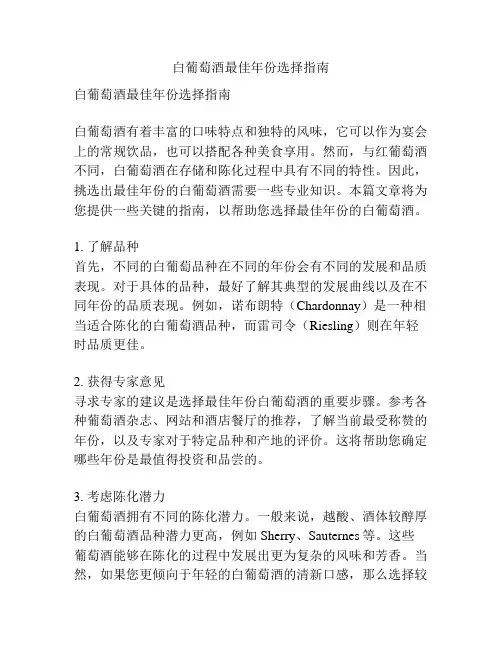 白葡萄酒最佳年份选择指南

白葡萄酒最佳年份选择指南

白葡萄酒有着丰富的口味特点和独特的风味，它可以作为宴会上的常规饮品，也可以搭配各种美食享用。然而，与红葡萄酒不同，白葡萄酒在存储和陈化过程中具有不同的特性。因此，挑选出最佳年份的白葡萄酒需要一些专业知识。本篇文章将为您提供一些关键的指南，以帮助您选择最佳年份的白葡萄酒。

1. 了解品种
首先，不同的白葡萄品种在不同的年份会有不同的发展和品质表现。对于具体的品种，最好了解其典型的发展曲线以及在不同年份的品质表现。例如，诺布朗特（Chardonnay）是一种相当适合陈化的白葡萄酒品种，而雷司令（Riesling）则在年轻时品质更佳。

2. 获得专家意见
寻求专家的建议是选择最佳年份白葡萄酒的重要步骤。参考各种葡萄酒杂志、网站和酒店餐厅的推荐，了解当前最受称赞的年份，以及专家对于特定品种和产地的评价。这将帮助您确定哪些年份是最值得投资和品尝的。

3. 考虑陈化潜力
白葡萄酒拥有不同的陈化潜力。一般来说，越酸、酒体较醇厚的白葡萄酒品种潜力更高，例如 Sherry、Sauternes 等。这些葡萄酒能够在陈化的过程中发展出更为复杂的风味和芳香。当然，如果您更倾向于年轻的白葡萄酒的清新口感，那么选择较